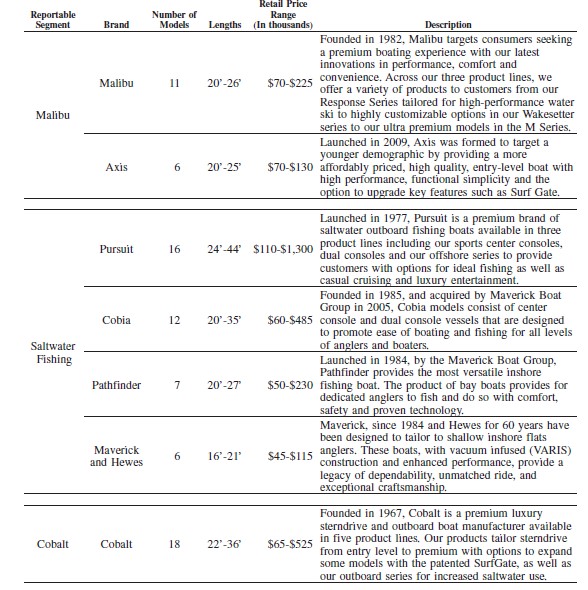 | Reportable Segment | Brand | Number of Models | Lengths | Retail Price Range (In thousands) | Description |
|---|---|---|---|---|---|
| Malibu | Malibu | 11 | 20'-26' | \$70-\$225 | Founded in 1982, Malibu targets consumers seeking a premium boating experience with our latest innovations in performance, comfort and convenience. Across our three product lines, we offer a variety of products to customers from our Response Series tailored for high-performance water ski to highly customizable options in our Wakesetter series to our ultra premium models in the M Series. |
| | Axis | 6 | 20'-25' | \$70-\$130 | Launched in 2009, Axis was formed to target a younger demographic by providing a more affordably priced, high quality, entry-level boat with high performance, functional simplicity and the option to upgrade key features such as Surf Gate. |
| Saltwater Fishing | Pursuit | 16 | 24'-44' | \$110-\$1,300 | Launched in 1977, Pursuit is a premium brand of saltwater outboard fishing boats available in three product lines including our sports center consoles, dual consoles and our offshore series to provide customers with options for ideal fishing as well as casual cruising and luxury entertainment. |
| | Cobia | 12 | 20'-35' | \$60-\$485 | Founded in 1985, and acquired by Maverick Boat Group in 2005, Cobia models consist of center console and dual console vessels that are designed to promote ease of boating and fishing for all levels of anglers and boaters. |
| | Pathfinder | 7 | 20'-27' | \$50-\$230 | Launched in 1984, by the Maverick Boat Group, Pathfinder provides the most versatile inshore fishing boat. The product of bay boats provides for dedicated anglers to fish and do so with comfort, safety and proven technology. |
| | Maverick and Hewes | 6 | 16'-21' | \$45-\$115 | Maverick, since 1984 and Hewes for 60 years have been designed to tailor to shallow inshore flats anglers. These boats, with vacuum infused (VARIS) construction and enhanced performance, provide a legacy of dependability, unmatched ride, and exceptional craftsmanship. |
| Cobalt | Cobalt | 18 | 22'-36' | \$65-\$525 | Founded in 1967, Cobalt is a premium luxury sterndrive and outboard boat manufacturer available in five product lines. Our products tailor sterndrive from entry level to premium with options to expand some models with the patented SurfGate, as well as our outboard series for increased saltwater use. |